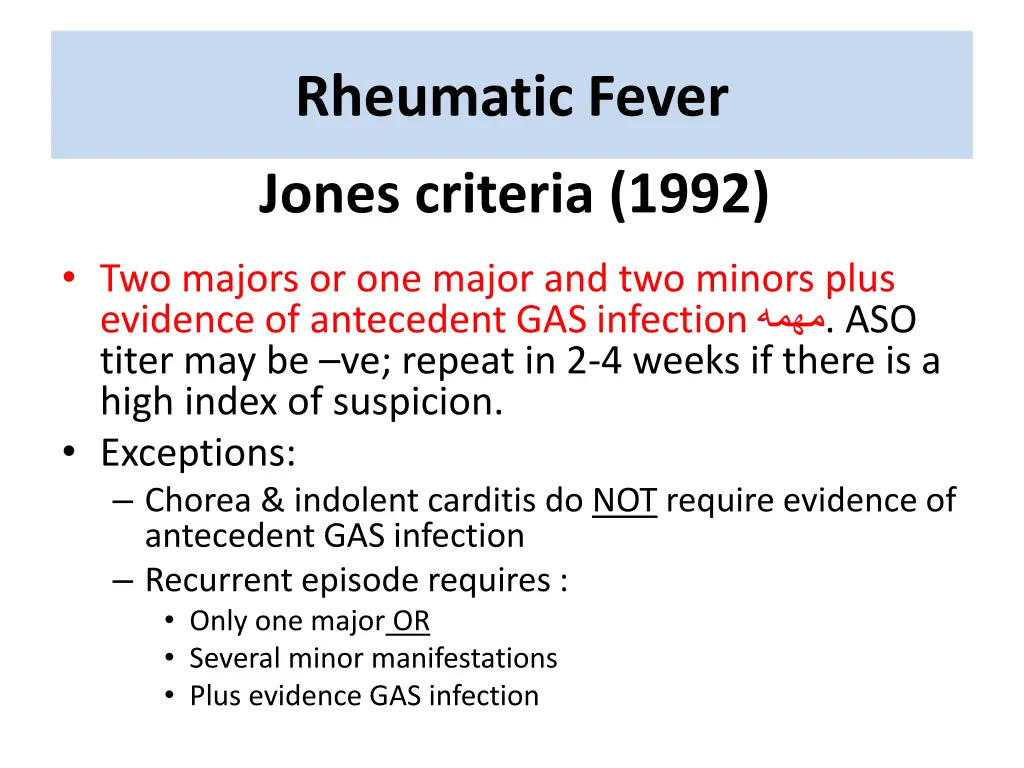 Rheumatic Fever

Jones criteria (1992)

• Two majors or one major and two minors plus evidence of antecedent GAS infection مهمه. ASO titer may be –ve; repeat in 2-4 weeks if there is a high index of suspicion.
• Exceptions:
– Chorea & indolent carditis do NOT require evidence of antecedent GAS infection
– Recurrent episode requires :
• Only one major OR
• Several minor manifestations
• Plus evidence GAS infection